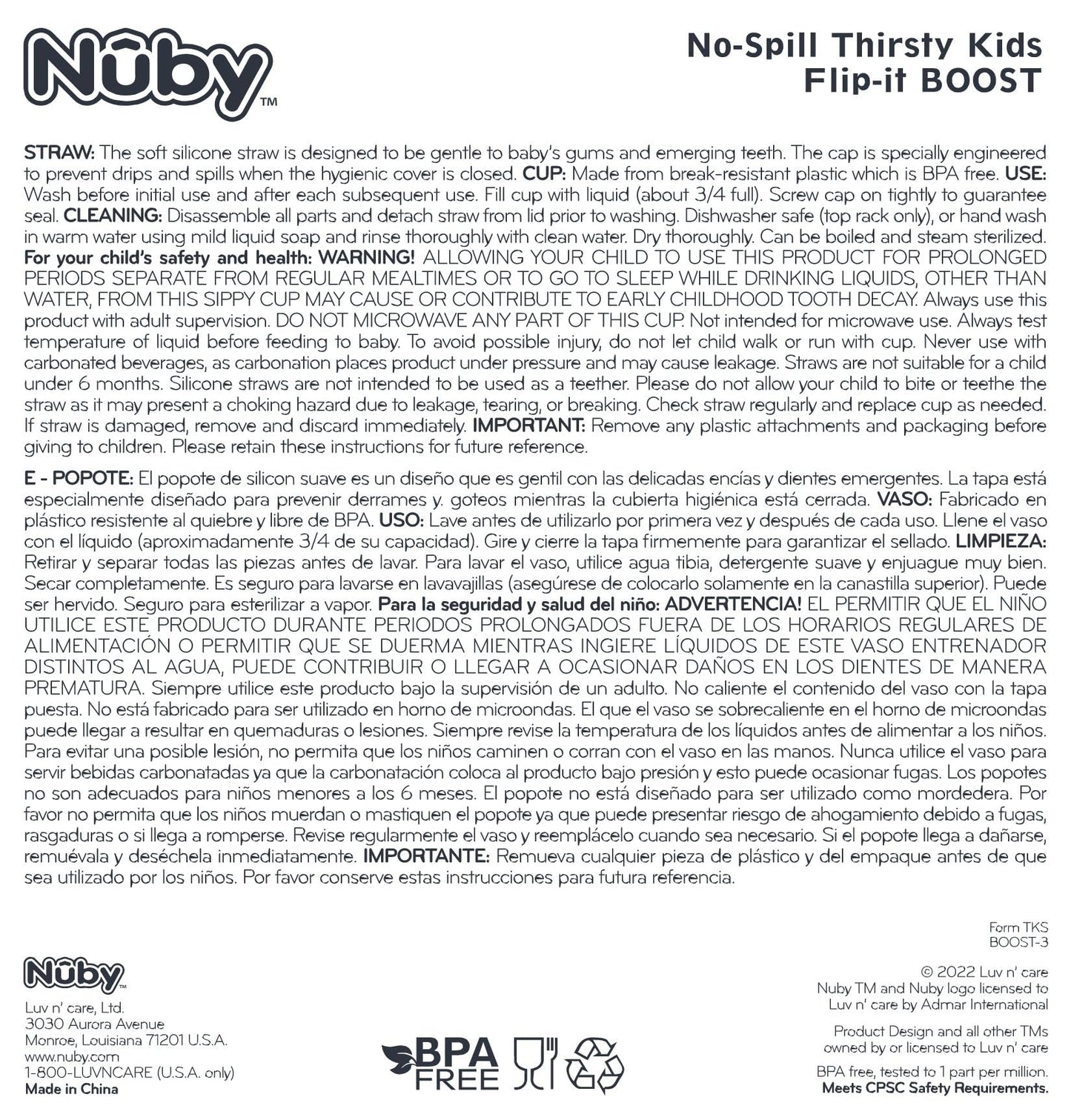 Nûby™

No-Spill Thirsty Kids
Flip-it BOOST

STRAW: The soft silicone straw is designed to be gentle to baby's gums and emerging teeth. The cap is specially engineered to prevent drips and spills when the hygienic cover is closed. CUP: Made from break-resistant plastic which is BPA free. USE: Wash before initial use and after each subsequent use. Fill cup with liquid (about 3/4 full). Screw cap on tightly to guarantee seal. CLEANING: Disassemble all parts and detach straw from lid prior to washing. Dishwasher safe (top rack only), or hand wash in warm water using mild liquid soap and rinse thoroughly with clean water. Dry thoroughly. Can be boiled and steam sterilized. For your child's safety and health: WARNING! ALLOWING YOUR CHILD TO USE THIS PRODUCT FOR PROLONGED PERIODS SEPARATE FROM REGULAR MEALTIMES OR TO GO TO SLEEP WHILE DRINKING LIQUIDS, OTHER THAN WATER, FROM THIS SIPPY CUP MAY CAUSE OR CONTRIBUTE TO EARLY CHILDHOOD TOOTH DECAY. Always use this product with adult supervision. DO NOT MICROWAVE ANY PART OF THIS CUP. Not intended for microwave use. Always test temperature of liquid before feeding to baby. To avoid possible injury, do not let child walk or run with cup. Never use with carbonated beverages, as carbonation places product under pressure and may cause leakage. Straws are not suitable for a child under 6 months. Silicone straws are not intended to be used as a teether. Please do not allow your child to bite or teethe the straw as it may present a choking hazard due to leakage, tearing, or breaking. Check straw regularly and replace cup as needed. If straw is damaged, remove and discard immediately. IMPORTANT: Remove any plastic attachments and packaging before giving to children. Please retain these instructions for future reference.

E - POPOTE: El popote de silicon suave es un diseño que es gentil con las delicadas encías y dientes emergentes. La tapa está especialmente diseñado para prevenir derrames y. goteos mientras la cubierta higiénica está cerrada. VASO: Fabricado en plástico resistente al quiebre y libre de BPA. USO: Lave antes de utilizarlo por primera vez y después de cada uso. Llene el vaso con el líquido (aproximadamente 3/4 de su capacidad). Gire y cierre la tapa firmemente para garantizar el sellado. LIMPIEZA: Retirar y separar todas las piezas antes de lavar. Para lavar el vaso, utilice agua tibia, detergente suave y enjuague muy bien. Secar completamente. Es seguro para lavarse en lavavajillas (asegúrese de colocarlo solamente en la canastilla superior). Puede ser hervido. Seguro para esterilizar a vapor. Para la seguridad y salud del niño: ADVERTENCIA! EL PERMITIR QUE EL NIÑO UTILICE ESTE PRODUCTO DURANTE PERIODOS PROLONGADOS FUERA DE LOS HORARIOS REGULARES DE ALIMENTACIÓN O PERMITIR QUE SE DUERMA MIENTRAS INGIERE LÍQUIDOS DE ESTE VASO ENTRENADOR DISTINTOS AL AGUA, PUEDE CONTRIBUIR O LLEGAR A OCASIONAR DAÑOS EN LOS DIENTES DE MANERA PREMATURA. Siempre utilice este producto bajo la supervisión de un adulto. No caliente el contenido del vaso con la tapa puesta. No está fabricado para ser utilizado en horno de microondas. El que el vaso se sobrecaliente en el horno de microondas puede llegar a resultar en quemaduras o lesiones. Siempre revise la temperatura de los líquidos antes de alimentar a los niños. Para evitar una posible lesión, no permita que los niños caminen o corran con el vaso en las manos. Nunca utilice el vaso para servir bebidas carbonatadas ya que la carbonatación coloca al producto bajo presión y esto puede ocasionar fugas. Los popotes no son adecuados para niños menores a los 6 meses. El popote no está diseñado para ser utilizado como mordedera. Por favor no permita que los niños muerdan o mastiquen el popote ya que puede presentar riesgo de ahogamiento debido a fugas, rasgaduras o si llega a romperse. Revise regularmente el vaso y reemplácelo cuando sea necesario. Si el popote llega a dañarse, remuévala y deséchela inmediatamente. IMPORTANTE: Remueva cualquier pieza de plástico y del empaque antes de que sea utilizado por los niños. Por favor conserve estas instrucciones para futura referencia.

Form TKS
BOOST-3

Nûby™

Luv n' care, Ltd.
3030 Aurora Avenue
Monroe, Louisiana 71201 U.S.A.
www.nuby.com
1-800-LUVNCARE (U.S.A. only)
Made in China

BPA FREE

© 2022 Luv n' care
Nuby TM and Nuby logo licensed to Luv n' care by Admar International

Product Design and all other TMs owned by or licensed to Luv n' care

BPA free, tested to 1 part per million.
Meets CPSC Safety Requirements.